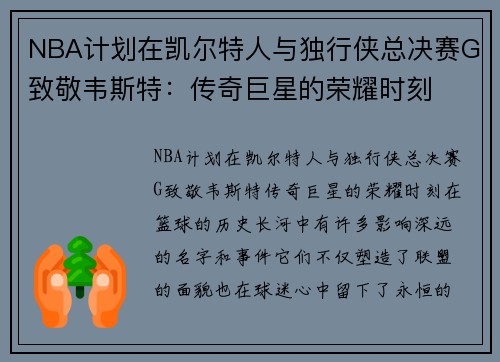 NBA计划在凯尔特人与独行侠总决赛G致敬韦斯特：传奇巨星的荣耀时刻

NBA计划在凯尔特人与独行侠总决赛G致敬韦斯特传奇巨星的荣耀时刻在篮球的历史长河中有许多影响深远的名字和事件它们不仅塑造了联盟的面貌也在球迷心中留下了永恒的